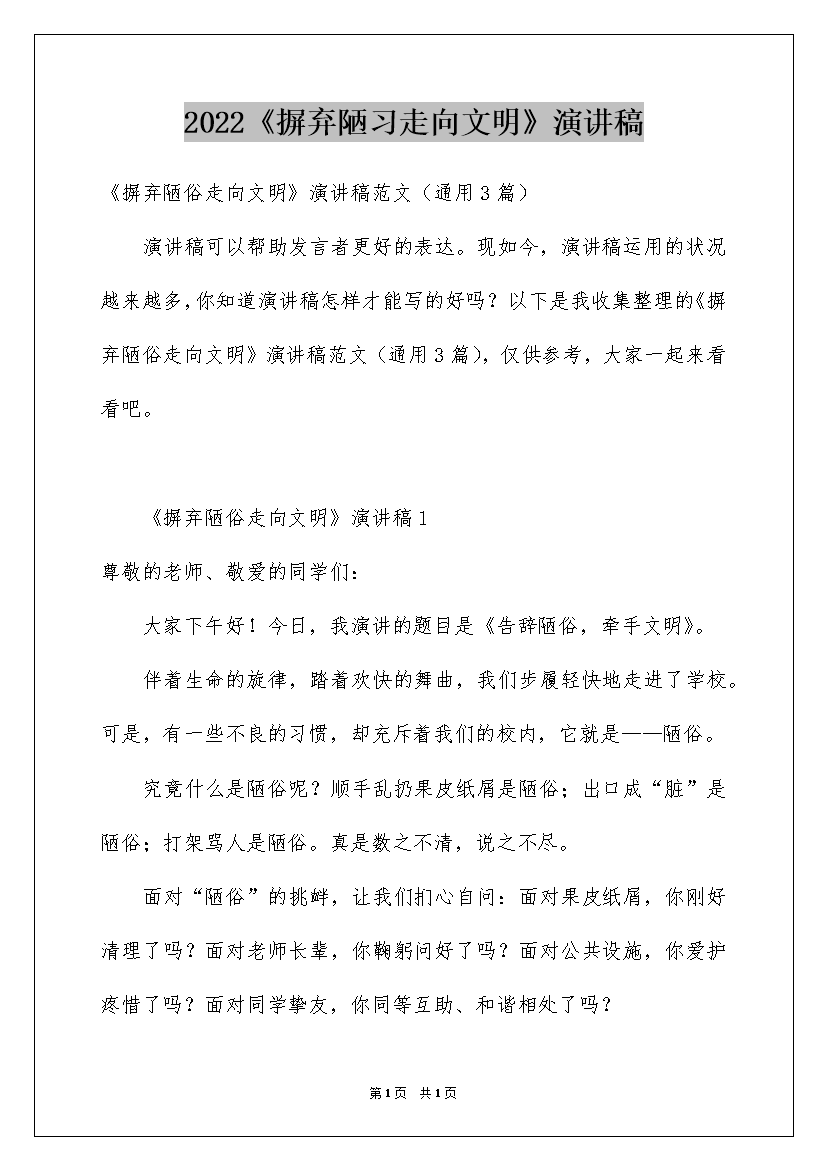 2022《摒弃陋习走向文明》演讲稿

《摒弃陋俗走向文明》演讲稿范文（通用3篇）

演讲稿可以帮助发言者更好的表达。现如今，演讲稿运用的状况越来越多,你知道演讲稿怎样才能写的好吗？以下是我收集整理的《摒弃陋俗走向文明》演讲稿范文（通用3篇），仅供参考，大家一起来看看吧。

《摒弃陋俗走向文明》演讲稿1

尊敬的老师、敬爱的同学们：

大家下午好！今日，我演讲的题目是《告辞陋俗，牵手文明》。

伴着生命的旋律，踏着欢快的舞曲，我们步履轻快地走进了学校。可是，有一些不良的习惯，却充斥着我们的校内，它就是——陋俗。

究竟什么是陋俗呢？顺手乱扔果皮纸屑是陋俗；出口成“脏”是陋俗；打架骂人是陋俗。真是数之不清，说之不尽。

面对“陋俗”的挑衅，让我们扪心自问：面对果皮纸屑，你刚好清理了吗？面对老师长辈，你鞠躬问好了吗？面对公共设施，你爱护疼惜了吗？面对同学挚友，你同等互助、和谐相处了吗？

第1页 共1页